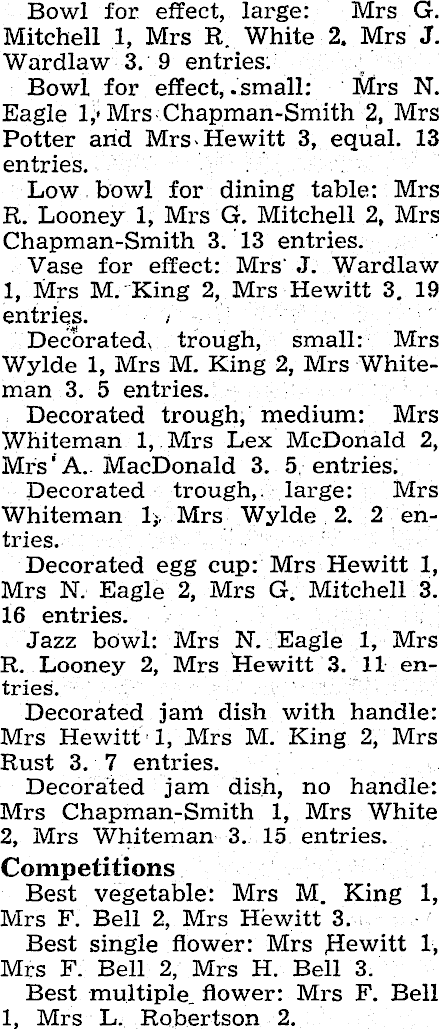 Bowl for effect, large: Mrs G. Mitchell 1, Mrs R. White 2, Mrs J. Wardlaw 3. 9 entries.

Bowl for effect, small: Mrs N. Eagle 1, Mrs Chapman-Smith 2, Mrs Potter and Mrs Hewitt 3, equal. 13 entries.

Low bowl for dining table: Mrs R. Looney 1, Mrs G. Mitchell 2, Mrs Chapman-Smith 3. 13 entries.

Vase for effect: Mrs J. Wardlaw 1, Mrs M. King 2, Mrs Hewitt 3. 19 entries.

Decorated trough, small: Mrs Wylde 1, Mrs M. King 2, Mrs Whiteman 3. 5 entries.

Decorated trough, medium: Mrs Whiteman 1, Mrs Lex McDonald 2, Mrs A. MacDonald 3. 5 entries.

Decorated trough, large: Mrs Whiteman 1, Mrs Wylde 2. 2 entries.

Decorated egg cup: Mrs Hewitt 1, Mrs N. Eagle 2, Mrs G. Mitchell 3. 16 entries.

Jazz bowl: Mrs N. Eagle 1, Mrs R. Looney 2, Mrs Hewitt 3. 11 entries.

Decorated jam dish with handle: Mrs Hewitt 1, Mrs M. King 2, Mrs Rust 3. 7 entries.

Decorated jam dish, no handle: Mrs Chapman-Smith 1, Mrs White 2, Mrs Whiteman 3. 15 entries.

Competitions

Best vegetable: Mrs M. King 1, Mrs F. Bell 2, Mrs Hewitt 3.

Best single flower: Mrs Hewitt 1, Mrs F. Bell 2, Mrs H. Bell 3.

Best multiple flower: Mrs F. Bell 1, Mrs L. Robertson 2.